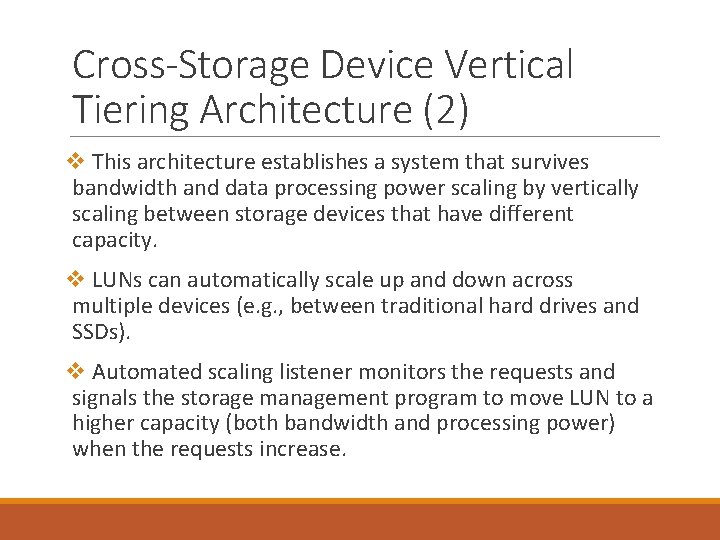 Cross-Storage Device Vertical Tiering Architecture (2)

❖ This architecture establishes a system that survives bandwidth and data processing power scaling by vertically scaling between storage devices that have different capacity.

❖ LUNs can automatically scale up and down across multiple devices (e.g., between traditional hard drives and SSDs).

❖ Automated scaling listener monitors the requests and signals the storage management program to move LUN to a higher capacity (both bandwidth and processing power) when the requests increase.